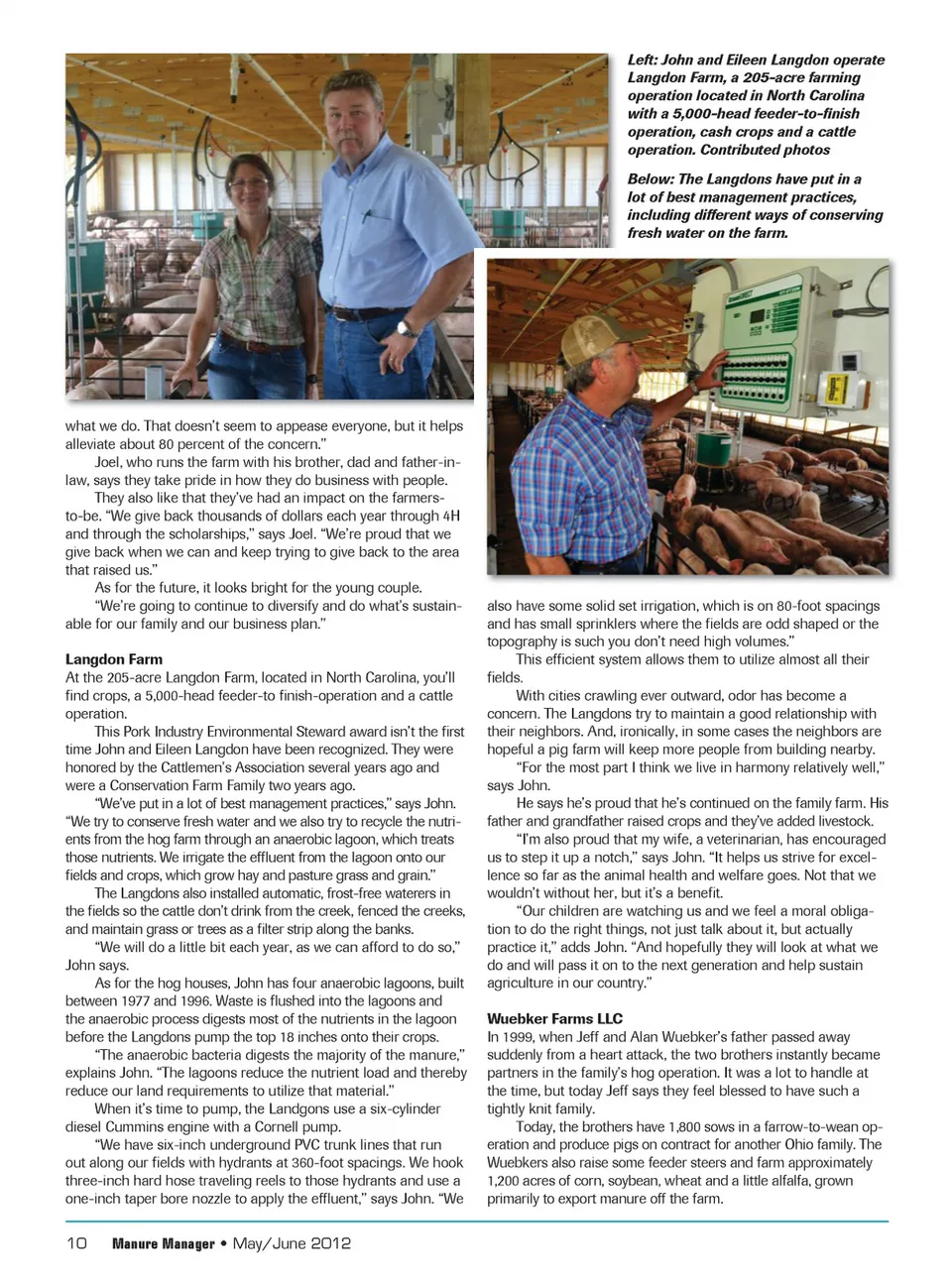 Left: John and Eileen Langdon operate Langdon Farm, a 205-acre farming operation located in North Carolina with a 5,000-head feeder-to-finish operation, cash crops and a cattle operation. Contributed photos

Below: The Langdons have put in a lot of best management practices, including different ways of conserving fresh water on the farm.

what we do. That doesn't seem to appease everyone, but it helps alleviate about 80 percent of the concern."

Joel, who runs the farm with his brother, dad and father-in-law, says they take pride in how they do business with people.

They also like that they've had an impact on the farmers-to-be. "We give back thousands of dollars each year through 4H and through the scholarships," says Joel. "We're proud that we give back when we can and keep trying to give back to the area that raised us."

As for the future, it looks bright for the young couple.

"We're going to continue to diversify and do what's sustainable for our family and our business plan."

Langdon Farm
At the 205-acre Langdon Farm, located in North Carolina, you'll find crops, a 5,000-head feeder-to finish-operation and a cattle operation.

This Pork Industry Environmental Steward award isn't the first time John and Eileen Langdon have been recognized. They were honored by the Cattlemen's Association several years ago and were a Conservation Farm Family two years ago.

"We've put in a lot of best management practices," says John. "We try to conserve fresh water and we also try to recycle the nutrients from the hog farm through an anaerobic lagoon, which treats those nutrients. We irrigate the effluent from the lagoon onto our fields and crops, which grow hay and pasture grass and grain."

The Langdons also installed automatic, frost-free waterers in the fields so the cattle don't drink from the creek, fenced the creeks, and maintain grass or trees as a filter strip along the banks.

"We will do a little bit each year, as we can afford to do so," John says.

As for the hog houses, John has four anaerobic lagoons, built between 1977 and 1996. Waste is flushed into the lagoons and the anaerobic process digests most of the nutrients in the lagoon before the Langdons pump the top 18 inches onto their crops.

"The anaerobic bacteria digests the majority of the manure," explains John. "The lagoons reduce the nutrient load and thereby reduce our land requirements to utilize that material."

When it's time to pump, the Landgons use a six-cylinder diesel Cummins engine with a Cornell pump.

"We have six-inch underground PVC trunk lines that run out along our fields with hydrants at 360-foot spacings. We hook three-inch hard hose traveling reels to those hydrants and use a one-inch taper bore nozzle to apply the effluent," says John. "We also have some solid set irrigation, which is on 80-foot spacings and has small sprinklers where the fields are odd shaped or the topography is such you don't need high volumes."

This efficient system allows them to utilize almost all their fields.

With cities crawling ever outward, odor has become a concern. The Langdons try to maintain a good relationship with their neighbors. And, ironically, in some cases the neighbors are hopeful a pig farm will keep more people from building nearby.

"For the most part I think we live in harmony relatively well," says John.

He says he's proud that he's continued on the family farm. His father and grandfather raised crops and they've added livestock.

"I'm also proud that my wife, a veterinarian, has encouraged us to step it up a notch," says John. "It helps us strive for excellence so far as the animal health and welfare goes. Not that we wouldn't without her, but it's a benefit.

"Our children are watching us and we feel a moral obligation to do the right things, not just talk about it, but actually practice it," adds John. "And hopefully they will look at what we do and will pass it on to the next generation and help sustain agriculture in our country."

Wuebker Farms LLC
In 1999, when Jeff and Alan Wuebker's father passed away suddenly from a heart attack, the two brothers instantly became partners in the family's hog operation. It was a lot to handle at the time, but today Jeff says they feel blessed to have such a tightly knit family.

Today, the brothers have 1,800 sows in a farrow-to-wean operation and produce pigs on contract for another Ohio family. The Wuebkers also raise some feeder steers and farm approximately 1,200 acres of corn, soybean, wheat and a little alfalfa, grown primarily to export manure off the farm.

10 Manure Manager • May/June 2012